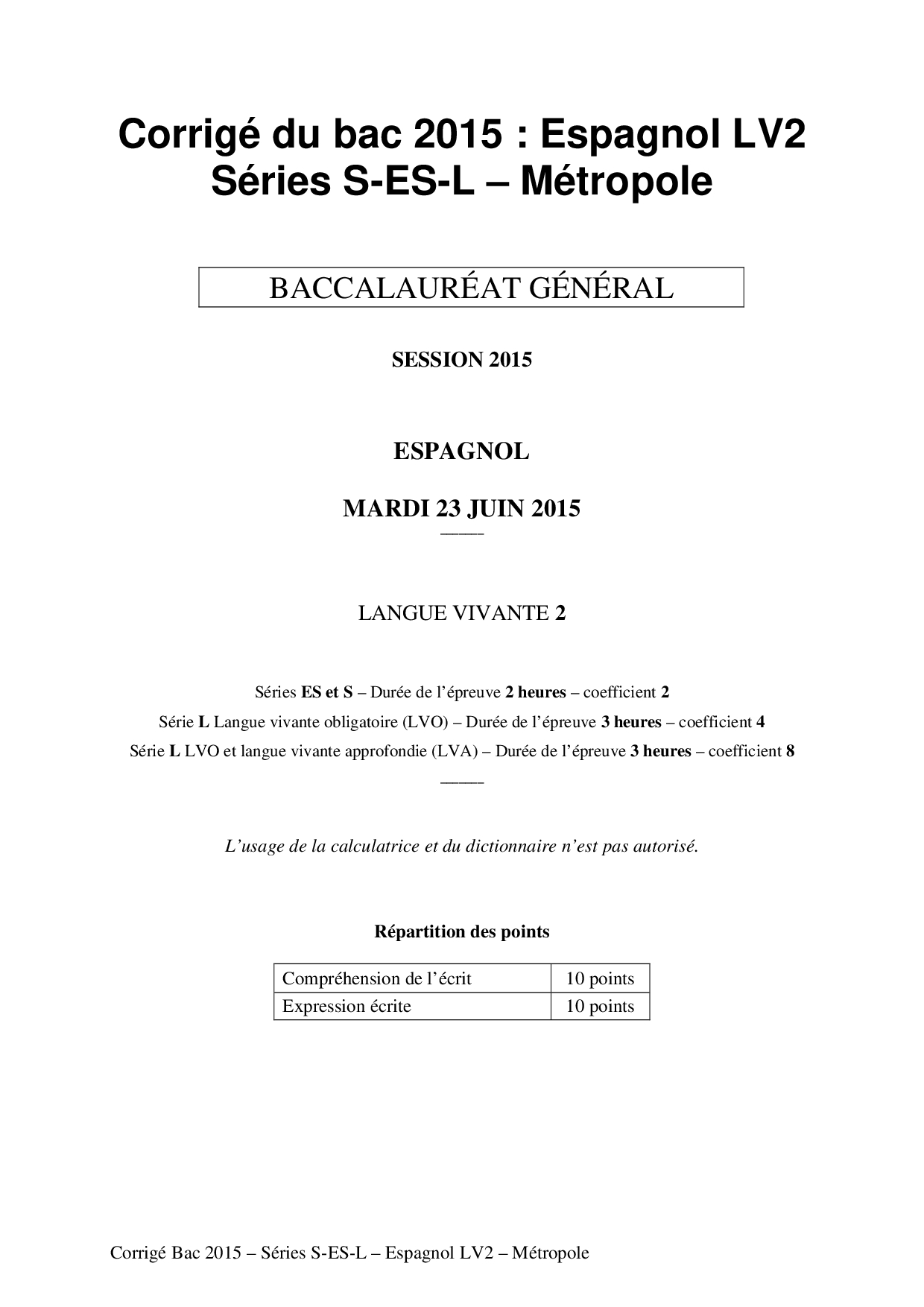 Corrigé du bac 2015 : Espagnol LV2
Séries S-ES-L – Métropole

BACCALAURÉAT GÉNÉRAL

SESSION 2015

ESPAGNOL

MARDI 23 JUIN 2015

LANGUE VIVANTE 2

Séries ES et S – Durée de l'épreuve 2 heures – coefficient 2
Série L Langue vivante obligatoire (LVO) – Durée de l'épreuve 3 heures – coefficient 4
Série L LVO et langue vivante approfondie (LVA) – Durée de l'épreuve 3 heures – coefficient 8

L'usage de la calculatrice et du dictionnaire n'est pas autorisé.

Répartition des points

| Compréhension de l'écrit | 10 points |
|---|---|
| Expression écrite | 10 points |

Corrigé Bac 2015 – Séries S-ES-L – Espagnol LV2 – Métropole